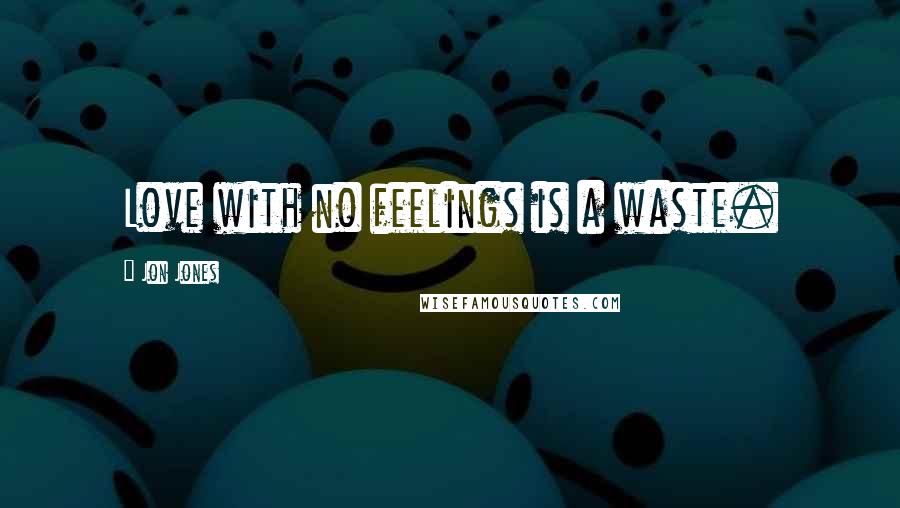 Love with no feelings is a waste.

Jon Jones

WISEFAMOUSQUOTES.COM